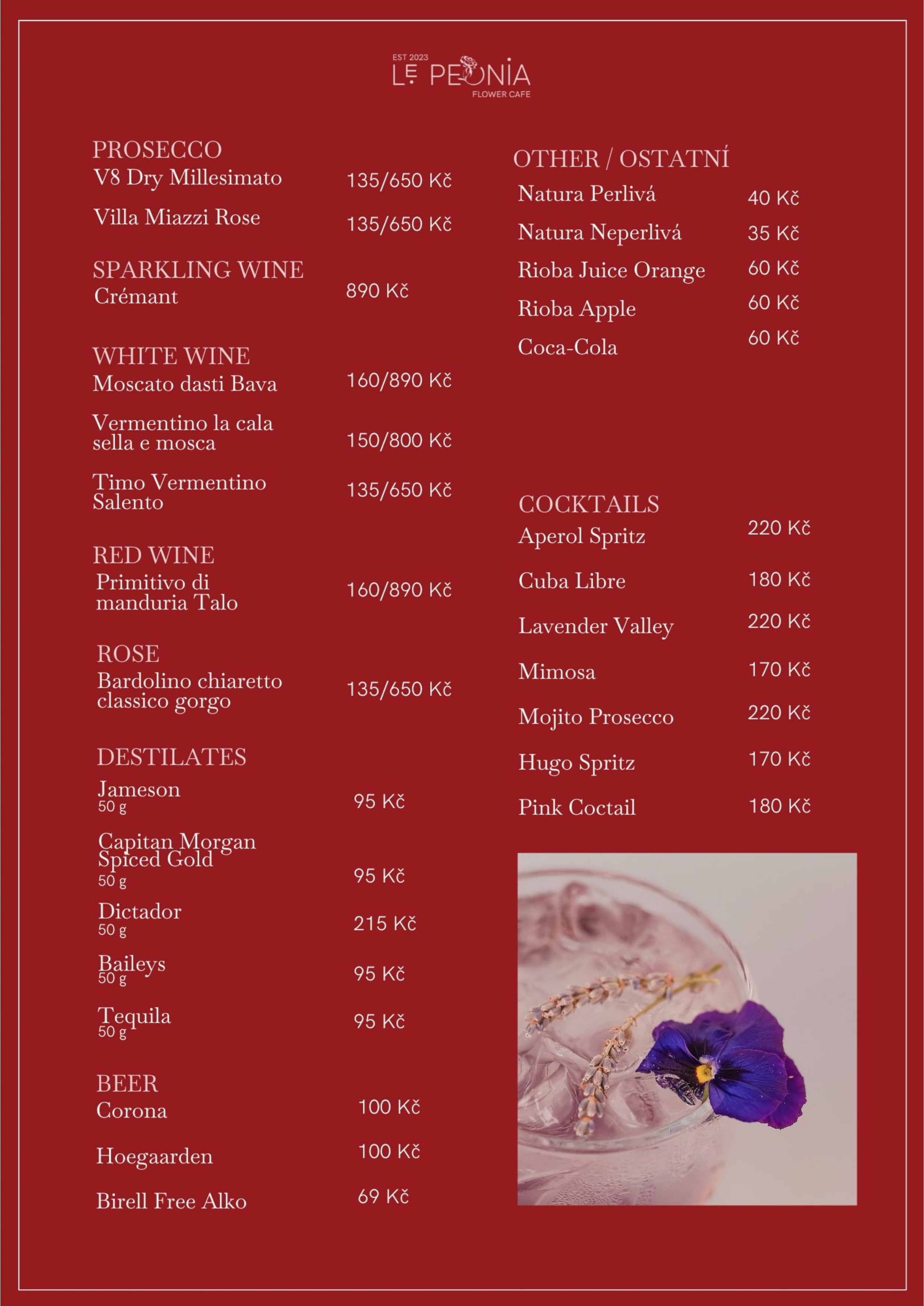 EST 2023
LE PEONIA
FLOWER CAFE

PROSECCO
V8 Dry Millesimato 135/650 Kč
Villa Miazzi Rose 135/650 Kč

SPARKLING WINE
Crémant 890 Kč

WHITE WINE
Moscato dasti Bava 160/890 Kč
Vermentino la cala sella e mosca 150/800 Kč
Timo Vermentino Salento 135/650 Kč

RED WINE
Primitivo di manduria Talo 160/890 Kč

ROSE
Bardolino chiaretto classico gorgo 135/650 Kč

DESTILATES
Jameson
50 g 95 Kč
Capitan Morgan Spiced Gold
50 g 95 Kč
Dictador
50 g 215 Kč
Baileys
50 g 95 Kč
Tequila
50 g 95 Kč

BEER
Corona 100 Kč
Hoegaarden 100 Kč
Birell Free Alko 69 Kč

OTHER / OSTATNÍ
Natura Perlivá 40 Kč
Natura Neperlivá 35 Kč
Rioba Juice Orange 60 Kč
Rioba Apple 60 Kč
Coca-Cola 60 Kč

COCKTAILS
Aperol Spritz 220 Kč
Cuba Libre 180 Kč
Lavender Valley 220 Kč
Mimosa 170 Kč
Mojito Prosecco 220 Kč
Hugo Spritz 170 Kč
Pink Coctail 180 Kč